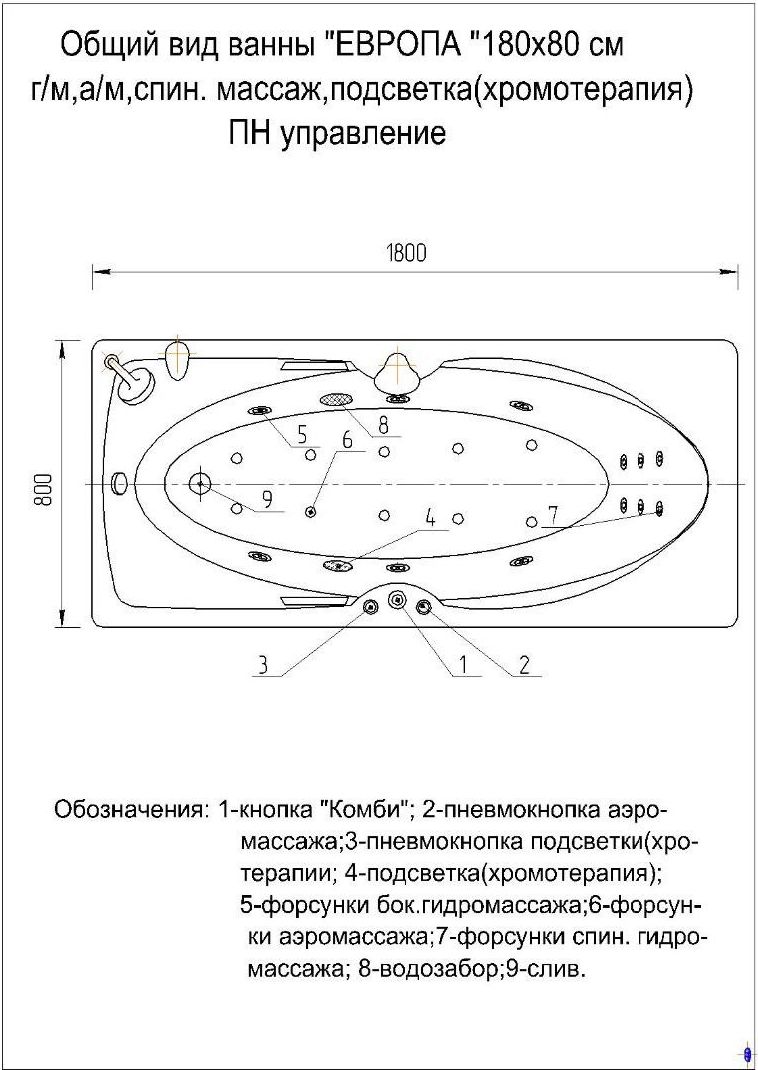 Общий вид ванны "ЕВРОПА "180х80 см
г/м,а/м,спин. массаж,подсветка(хромотерапия)
ПН управление

1800

800

5
6
8
9
4
7
3
1
2

Обозначения: 1-кнопка "Комби"; 2-пневмокнопка аэромассажа;3-пневмокнопка подсветки(хротерапии; 4-подсветка(хромотерапия); 5-форсунки бок.гидромассажа;6-форсунки аэромассажа;7-форсунки спин. гидромассажа; 8-водозабор;9-слив.